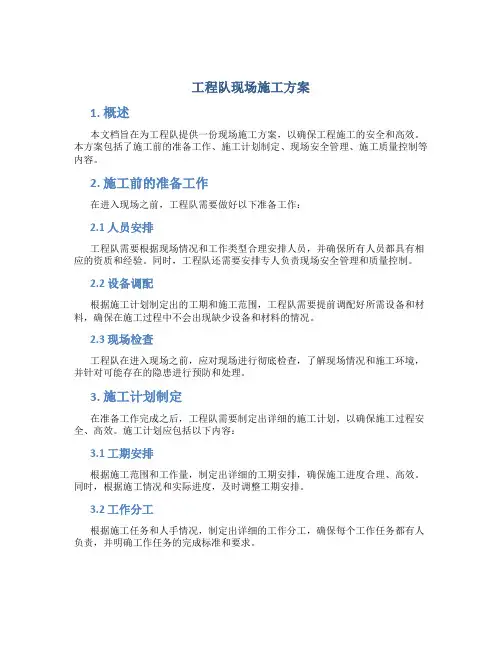 工程队现场施工方案

1. 概述

本文档旨在为工程队提供一份现场施工方案，以确保工程施工的安全和高效。本方案包括了施工前的准备工作、施工计划制定、现场安全管理、施工质量控制等内容。

2. 施工前的准备工作

在进入现场之前，工程队需要做好以下准备工作：

2.1 人员安排

工程队需要根据现场情况和工作类型合理安排人员，并确保所有人员都具有相应的资质和经验。同时，工程队还需要安排专人负责现场安全管理和质量控制。

2.2 设备调配

根据施工计划制定出的工期和施工范围，工程队需要提前调配好所需设备和材料，确保在施工过程中不会出现缺少设备和材料的情况。

2.3 现场检查

工程队在进入现场之前，应对现场进行彻底检查，了解现场情况和施工环境，并针对可能存在的隐患进行预防和处理。

3. 施工计划制定

在准备工作完成之后，工程队需要制定出详细的施工计划，以确保施工过程安全、高效。施工计划应包括以下内容：

3.1 工期安排

根据施工范围和工作量，制定出详细的工期安排，确保施工进度合理、高效。同时，根据施工情况和实际进度，及时调整工期安排。

3.2 工作分工

根据施工任务和人手情况，制定出详细的工作分工，确保每个工作任务都有人负责，并明确工作任务的完成标准和要求。